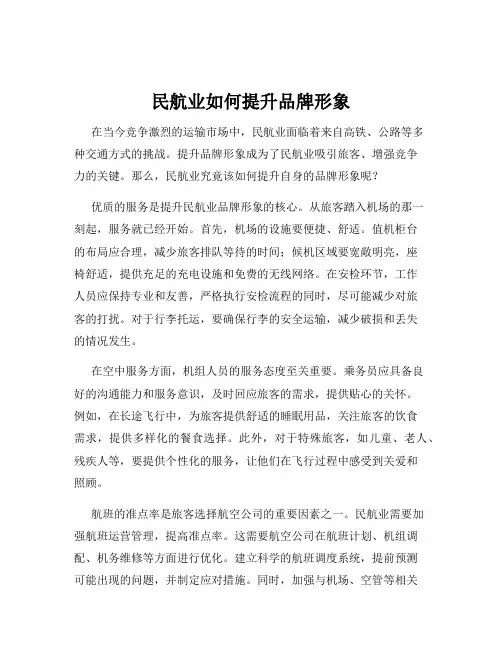 民航业如何提升品牌形象

在当今竞争激烈的运输市场中，民航业面临着来自高铁、公路等多种交通方式的挑战。提升品牌形象成为了民航业吸引旅客、增强竞争力的关键。那么，民航业究竟该如何提升自身的品牌形象呢？

优质的服务是提升民航业品牌形象的核心。从旅客踏入机场的那一刻起，服务就已经开始。首先，机场的设施要便捷、舒适。值机柜台的布局应合理，减少旅客排队等待的时间；候机区域要宽敞明亮，座椅舒适，提供充足的充电设施和免费的无线网络。在安检环节，工作人员应保持专业和友善，严格执行安检流程的同时，尽可能减少对旅客的打扰。对于行李托运，要确保行李的安全运输，减少破损和丢失的情况发生。

在空中服务方面，机组人员的服务态度至关重要。乘务员应具备良好的沟通能力和服务意识，及时回应旅客的需求，提供贴心的关怀。例如，在长途飞行中，为旅客提供舒适的睡眠用品，关注旅客的饮食需求，提供多样化的餐食选择。此外，对于特殊旅客，如儿童、老人、残疾人等，要提供个性化的服务，让他们在飞行过程中感受到关爱和照顾。

航班的准点率是旅客选择航空公司的重要因素之一。民航业需要加强航班运营管理，提高准点率。这需要航空公司在航班计划、机组调配、机务维修等方面进行优化。建立科学的航班调度系统，提前预测可能出现的问题，并制定应对措施。同时，加强与机场、空管等相关